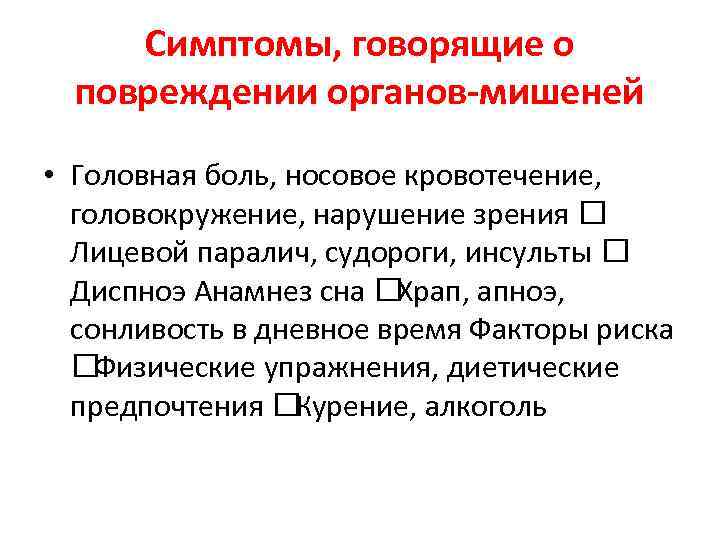 Симптомы, говорящие о повреждении органов-мишеней

• Головная боль, носовое кровотечение, головокружение, нарушение зрения □ Лицевой паралич, судороги, инсульты □ Диспноэ Анамнез сна □Храп, апноэ, сонливость в дневное время Факторы риска □Физические упражнения, диетические предпочтения □Курение, алкоголь